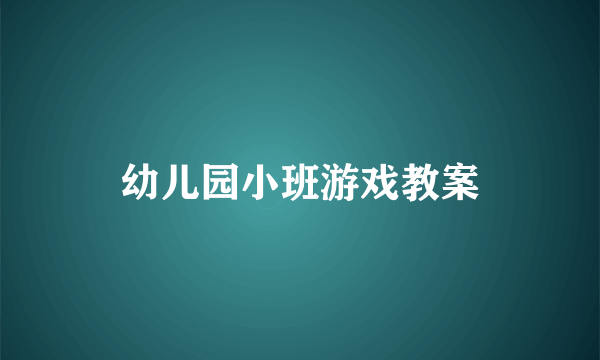 幼儿园小班游戏教案